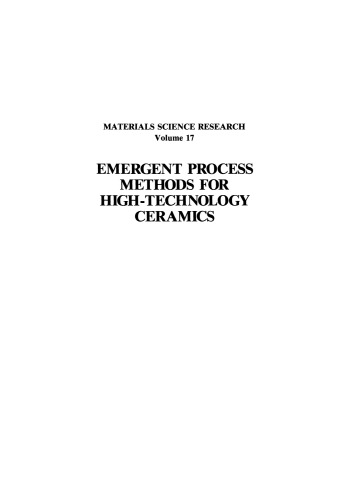 MATERIALS SCIENCE RESEARCH
Volume 17

EMERGENT PROCESS METHODS FOR HIGH-TECHNOLOGY CERAMICS